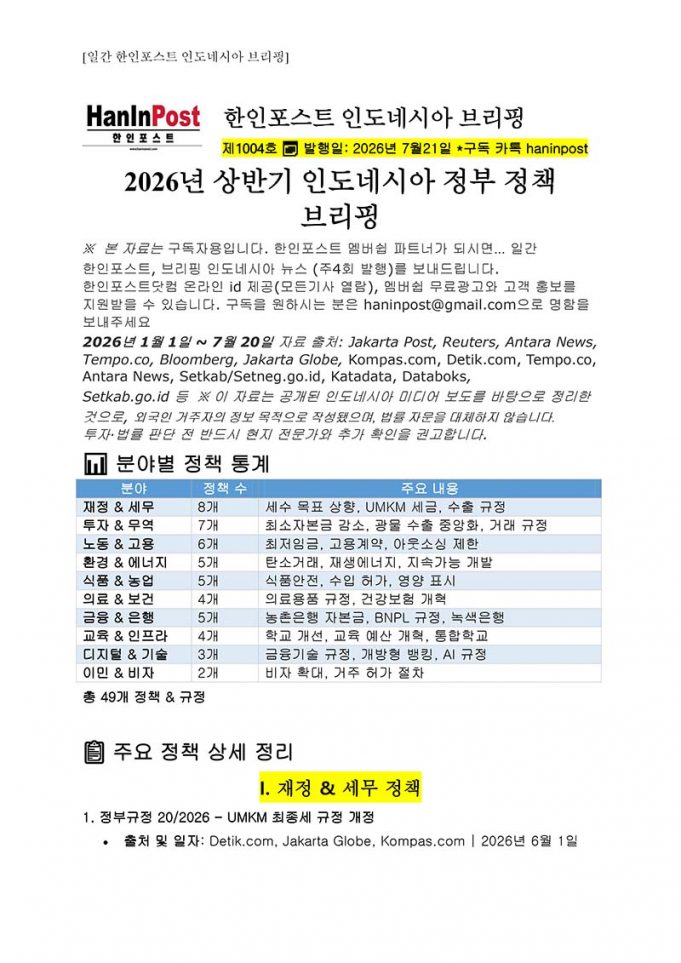 [일간 한인포스트 인도네시아 브리핑]

HanInPost
한인포스트

한인포스트 인도네시아 브리핑

제1004호 발행일: 2026년 7월21일 *구독 카톡 haninpost

2026년 상반기 인도네시아 정부 정책 브리핑

※ 본 자료는 구독자용입니다. 한인포스트 멤버쉽 파트너가 되시면... 일간 한인포스트, 브리핑 인도네시아 뉴스 (주4회 발행)를 보내드립니다. 한인포스트닷컴 온라인 id 제공(모든기사 열람), 멤버쉽 무료광고와 고객 홍보를 지원받을 수 있습니다. 구독을 원하시는 분은 haninpost@gmail.com으로 명함을 보내주세요

2026년 1월 1일 ~ 7월 20일 자료 출처: Jakarta Post, Reuters, Antara News, Tempo.co, Bloomberg, Jakarta Globe, Kompas.com, Detik.com, Tempo.co, Antara News, Setkab/Setneg.go.id, Katadata, Databoks, Setkab.go.id 등 ※ 이 자료는 공개된 인도네시아 미디어 보도를 바탕으로 정리한 것으로, 외국인 거주자의 정보 목적으로 작성됐으며, 법률 자문을 대체하지 않습니다. 투자·법률 판단 전 반드시 현지 전문가와 추가 확인을 권고합니다.

분야별 정책 통계

| 분야 | 정책 수 | 주요 내용 |
|---|---|---|
| 재정 & 세무 | 8개 | 세수 목표 상향, UMKM 세금, 수출 규정 |
| 투자 & 무역 | 7개 | 최소자본금 감소, 광물 수출 중앙화, 거래 규정 |
| 노동 & 고용 | 6개 | 최저임금, 고용계약, 아웃소싱 제한 |
| 환경 & 에너지 | 5개 | 탄소거래, 재생에너지, 지속가능 개발 |
| 식품 & 농업 | 5개 | 식품안전, 수입 허가, 영양 표시 |
| 의료 & 보건 | 4개 | 의료용품 규정, 건강보험 개혁 |
| 금융 & 은행 | 5개 | 농촌은행 자본금, BNPL 규정, 녹색은행 |
| 교육 & 인프라 | 4개 | 학교 개선, 교육 예산 개혁, 통합학교 |
| 디지털 & 기술 | 3개 | 금융기술 규정, 개방형 뱅킹, AI 규정 |
| 이민 & 비자 | 2개 | 비자 확대, 거주 허가 절차 |

총 49개 정책 & 규정

주요 정책 상세 정리

I. 재정 & 세무 정책

1. 정부규정 20/2026 – UMKM 최종세 규정 개정

• 출처 및 일자: Detik.com, Jakarta Globe, Kompas.com | 2026년 6월 1일